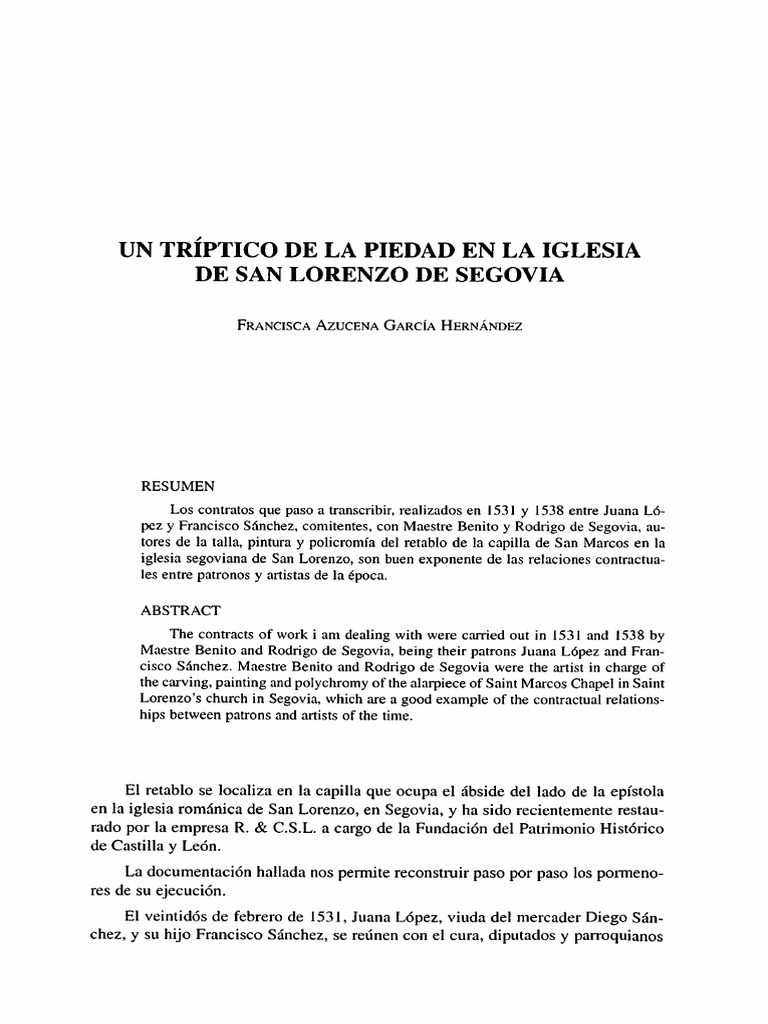 UN TRÍPTICO DE LA PIEDAD EN LA IGLESIA DE SAN LORENZO DE SEGOVIA

FRANCISCA AZUCENA GARCÍA HERNÁNDEZ

RESUMEN

Los contratos que paso a transcribir, realizados en 1531 y 1538 entre Juana López y Francisco Sánchez, comitentes, con Maestre Benito y Rodrigo de Segovia, autores de la talla, pintura y policromía del retablo de la capilla de San Marcos en la iglesia segoviana de San Lorenzo, son buen exponente de las relaciones contractuales entre patronos y artistas de la época.

ABSTRACT

The contracts of work i am dealing with were carried out in 1531 and 1538 by Maestre Benito and Rodrigo de Segovia, being their patrons Juana López and Francisco Sánchez. Maestre Benito and Rodrigo de Segovia were the artist in charge of the carving, painting and polychromy of the alarpiece of Saint Marcos Chapel in Saint Lorenzo's church in Segovia, which are a good example of the contractual relationships between patrons and artists of the time.

El retablo se localiza en la capilla que ocupa el ábside del lado de la epístola en la iglesia románica de San Lorenzo, en Segovia, y ha sido recientemente restaurado por la empresa R. & C.S.L. a cargo de la Fundación del Patrimonio Histórico de Castilla y León.

La documentación hallada nos permite reconstruir paso por paso los pormenores de su ejecución.

El veintidós de febrero de 1531, Juana López, viuda del mercader Diego Sánchez, y su hijo Francisco Sánchez, se reúnen con el cura, diputados y parroquianos